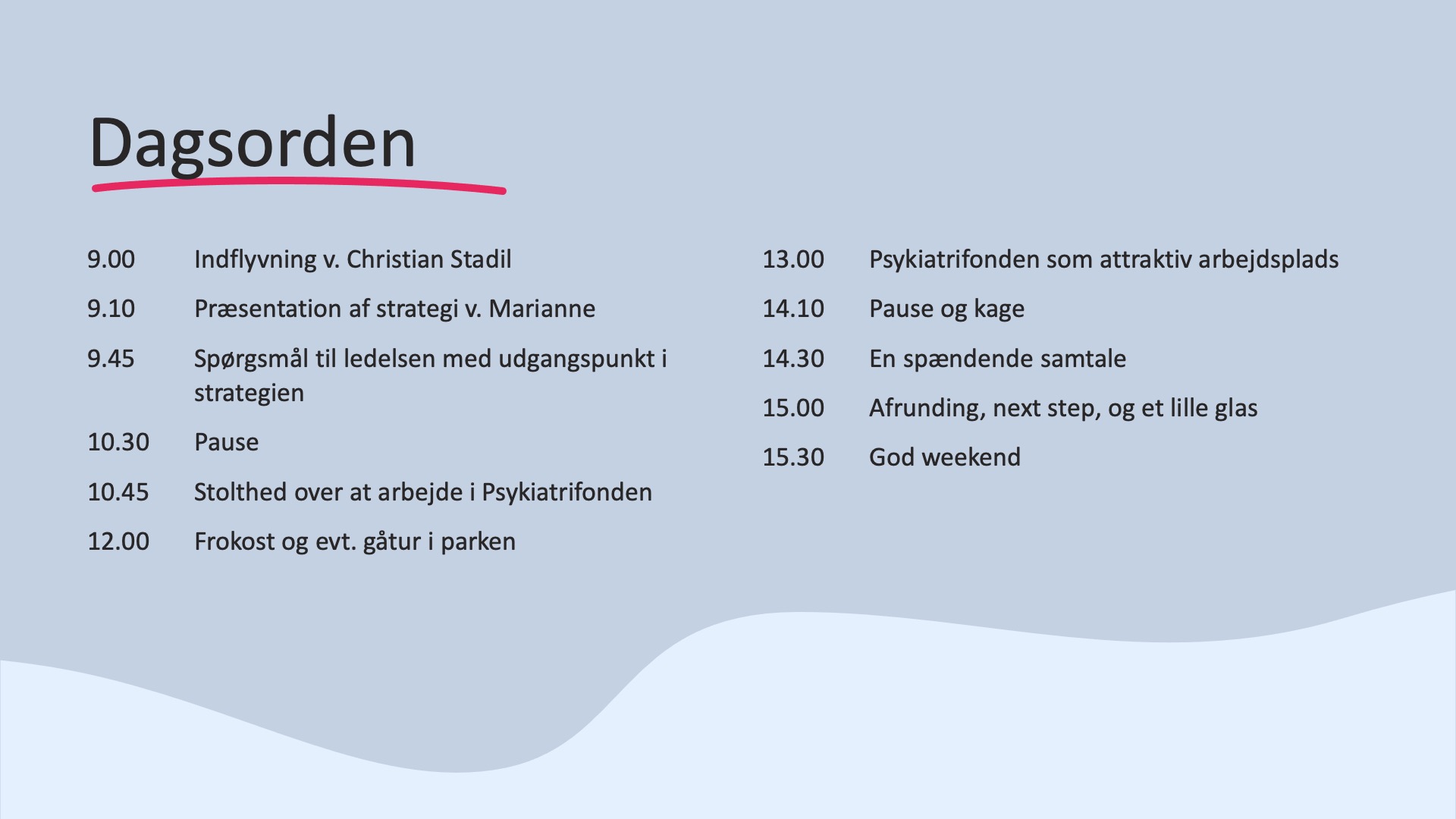 Dagsorden

9.00 Indflyvning v. Christian Stadil

9.10 Præsentation af strategi v. Marianne

9.45 Spørgsmål til ledelsen med udgangspunkt i strategien

10.30 Pause

10.45 Stolthed over at arbejde i Psykiatrifonden

12.00 Frokost og evt. gåtur i parken

13.00 Psykiatrifonden som attraktiv arbejdsplads

14.10 Pause og kage

14.30 En spændende samtale

15.00 Afrunding, next step, og et lille glas

15.30 God weekend